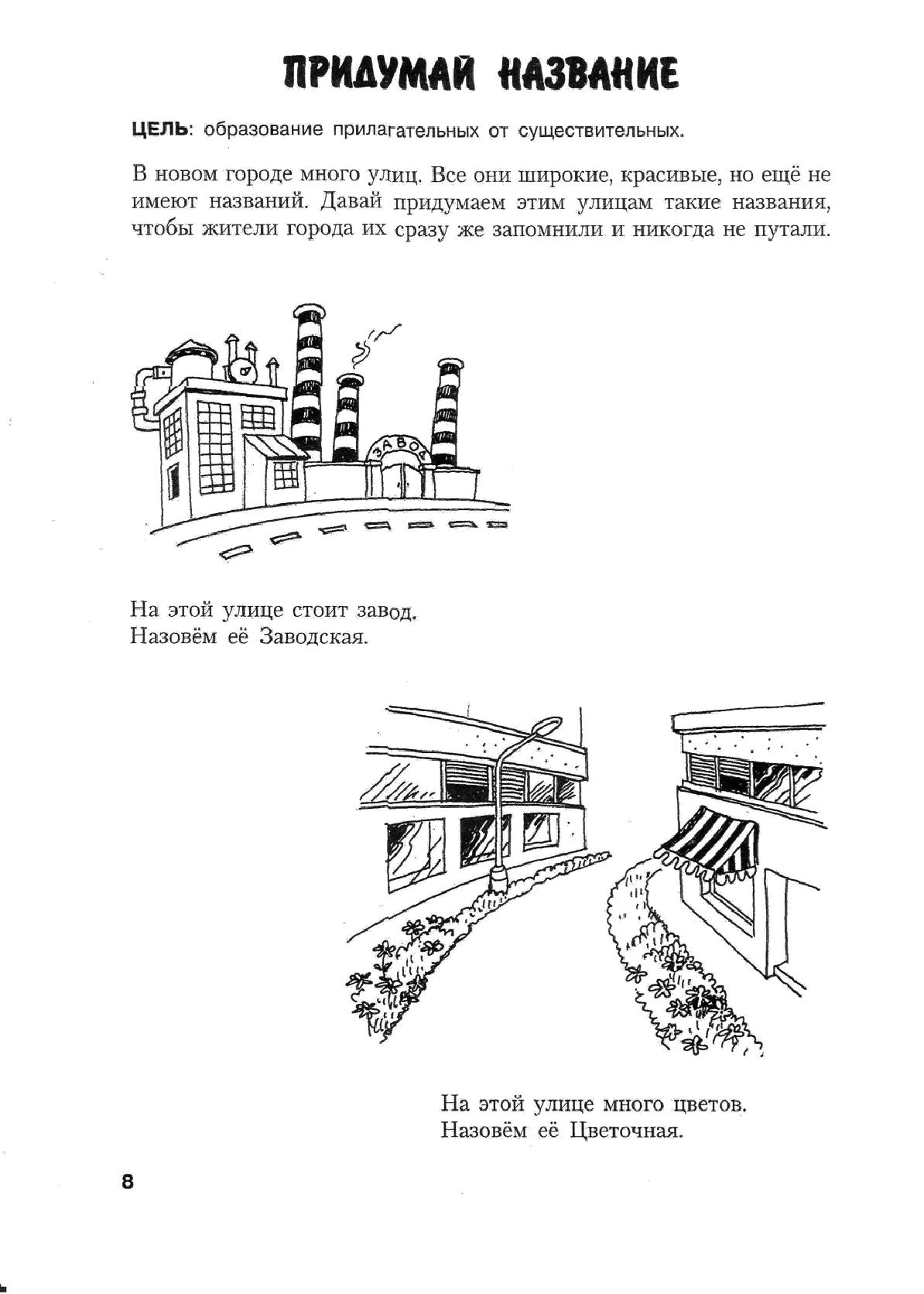 ПРИДУМАЙ НАЗВАНИЕ

ЦЕЛЬ: образование прилагательных от существительных.

В новом городе много улиц. Все они широкие, красивые, но ещё не имеют названий. Давай придумаем этим улицам такие названия, чтобы жители города их сразу же запомнили и никогда не путали.

ЗАВОД

На этой улице стоит завод.
Назовём её Заводская.

На этой улице много цветов.
Назовём её Цветочная.

8